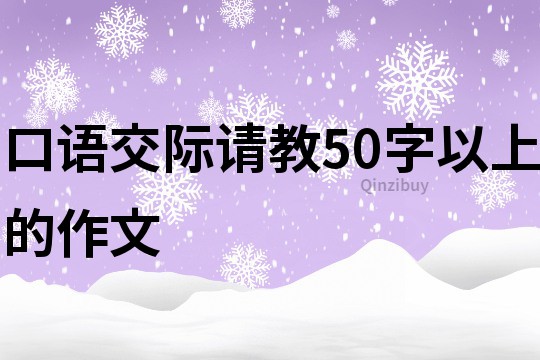 口语交际请教50字以上的作文

Qinzibuy